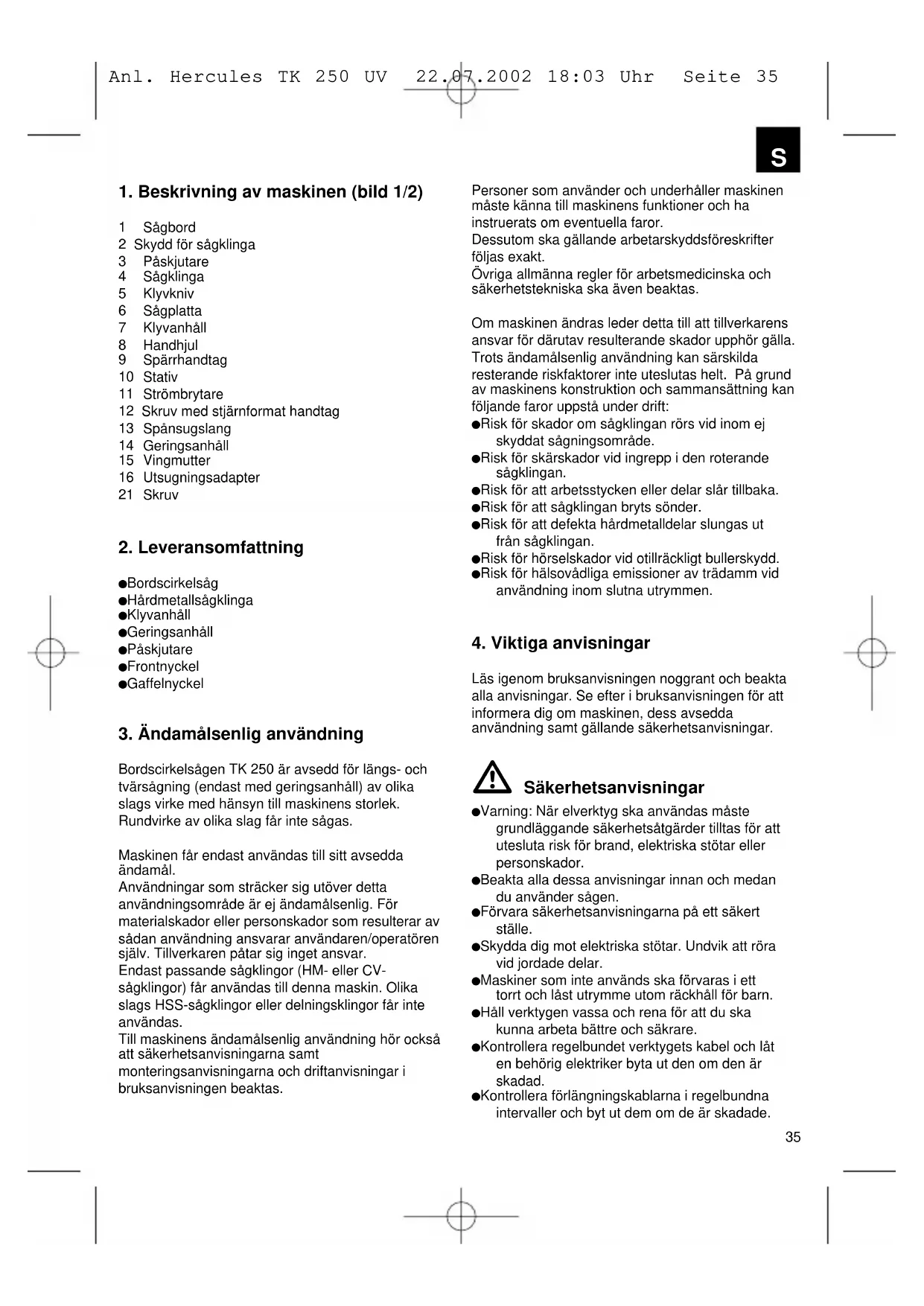 Anl. Hercules TK 250 UV 22.07.2002 18:03 Uhr Seite 35

S

1. Beskrivning av maskinen (bild 1/2)

1 Sågbord
2 Skydd för sågklinga
3 Påskjutare
4 Sågklinga
5 Klyvkniv
6 Sågplatta
7 Klyvanhåll
8 Handhjul
9 Spärrhandtag
10 Stativ
11 Strömbrytare
12 Skruv med stjärnformat handtag
13 Spånsugslang
14 Geringsanhåll
15 Vingmutter
16 Utsugningsadapter
21 Skruv

2. Leveransomfattning

●Bordscirkelsåg
●Hårdmetallsågklinga
●Klyvanhåll
●Geringsanhåll
●Påskjutare
●Frontnyckel
●Gaffelnyckel

3. Ändamålsenlig användning

Bordscirkelsågen TK 250 är avsedd för längs- och tvärsågning (endast med geringsanhåll) av olika slags virke med hänsyn till maskinens storlek. Rundvirke av olika slag får inte sågas.

Maskinen får endast användas till sitt avsedda ändamål.
Användningar som sträcker sig utöver detta användningsområde är ej ändamålsenlig. För materialskador eller personskador som resulterar av sådan användning ansvarar användaren/operatören själv. Tillverkaren påtar sig inget ansvar.
Endast passande sågklingor (HM- eller CV-sågklingor) får användas till denna maskin. Olika slags HSS-sågklingor eller delningsklingor får inte användas.
Till maskinens ändamålsenlig användning hör också att säkerhetsanvisningarna samt monteringsanvisningarna och driftanvisningar i bruksanvisningen beaktas.

Personer som använder och underhåller maskinen måste känna till maskinens funktioner och ha instruerats om eventuella faror.
Dessutom ska gällande arbetarskyddsföreskrifter följas exakt.
Övriga allmänna regler för arbetsmedicinska och säkerhetstekniska ska även beaktas.

Om maskinen ändras leder detta till att tillverkarens ansvar för därutav resulterande skador upphör gälla.
Trots ändamålsenlig användning kan särskilda resterande riskfaktorer inte uteslutas helt. På grund av maskinens konstruktion och sammansättning kan följande faror uppstå under drift:
●Risk för skador om sågklingan rörs vid inom ej skyddat sågningsområde.
●Risk för skärskador vid ingrepp i den roterande sågklingan.
●Risk för att arbetsstycken eller delar slår tillbaka.
●Risk för att sågklingan bryts sönder.
●Risk för att defekta hårdmetalldelar slungas ut från sågklingan.
●Risk för hörselskador vid otillräckligt bullerskydd.
●Risk för hälsovådliga emissioner av trädamm vid användning inom slutna utrymmen.

4. Viktiga anvisningar

Läs igenom bruksanvisningen noggrant och beakta alla anvisningar. Se efter i bruksanvisningen för att informera dig om maskinen, dess avsedda användning samt gällande säkerhetsanvisningar.

Säkerhetsanvisningar
●Varning: När elverktyg ska användas måste grundläggande säkerhetsåtgärder tilltas för att utesluta risk för brand, elektriska stötar eller personskador.
●Beakta alla dessa anvisningar innan och medan du använder sågen.
●Förvara säkerhetsanvisningarna på ett säkert ställe.
●Skydda dig mot elektriska stötar. Undvik att röra vid jordade delar.
●Maskiner som inte används ska förvaras i ett torrt och låst utrymme utom räckhåll för barn.
●Håll verktygen vassa och rena för att du ska kunna arbeta bättre och säkrare.
●Kontrollera regelbundet verktygets kabel och låt en behörig elektriker byta ut den om den är skadad.
●Kontrollera förlängningskablarna i regelbundna intervaller och byt ut dem om de är skadade.

35